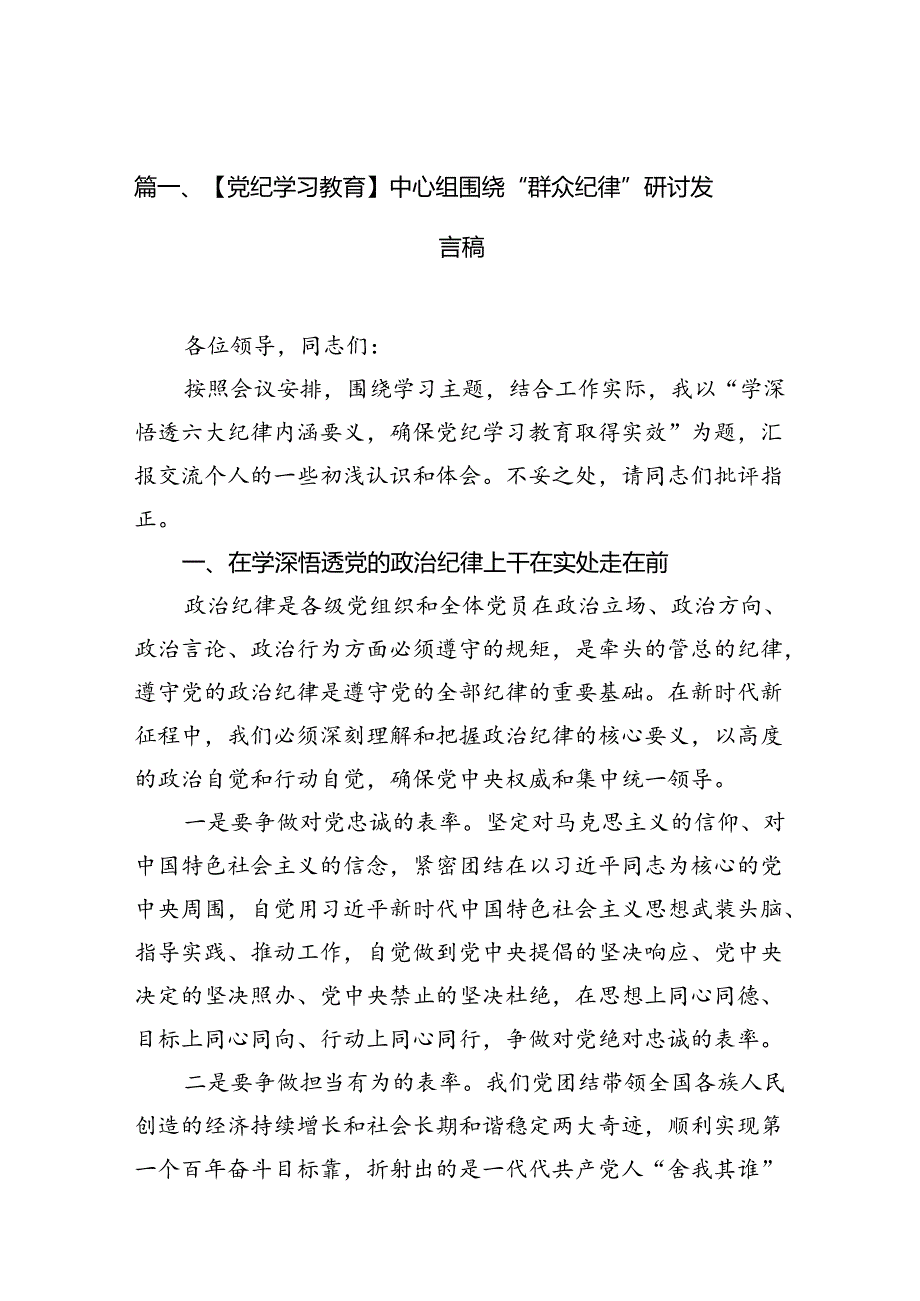 篇一、【党纪学习教育】中心组围绕“群众纪律”研讨发言稿

各位领导，同志们：

按照会议安排，围绕学习主题，结合工作实际，我以“学深悟透六大纪律内涵要义，确保党纪学习教育取得实效”为题，汇报交流个人的一些初浅认识和体会。不妥之处，请同志们批评指正。

一、在学深悟透党的政治纪律上干在实处走在前

政治纪律是各级党组织和全体党员在政治立场、政治方向、政治言论、政治行为方面必须遵守的规矩，是牵头的管总的纪律，遵守党的政治纪律是遵守党的全部纪律的重要基础。在新时代新征程中，我们必须深刻理解和把握政治纪律的核心要义，以高度的政治自觉和行动自觉，确保党中央权威和集中统一领导。

一是要争做对党忠诚的表率。坚定对马克思主义的信仰、对中国特色社会主义的信念，紧密团结在以习近平同志为核心的党中央周围，自觉用习近平新时代中国特色社会主义思想武装头脑、指导实践、推动工作，自觉做到党中央提倡的坚决响应、党中央决定的坚决照办、党中央禁止的坚决杜绝，在思想上同心同德、目标上同心同向、行动上同心同行，争做对党绝对忠诚的表率。

二是要争做担当有为的表率。我们党团结带领全国各族人民创造的经济持续增长和社会长期和谐稳定两大奇迹，顺利实现第一个百年奋斗目标靠，折射出的是一代代共产党人“舍我其谁”